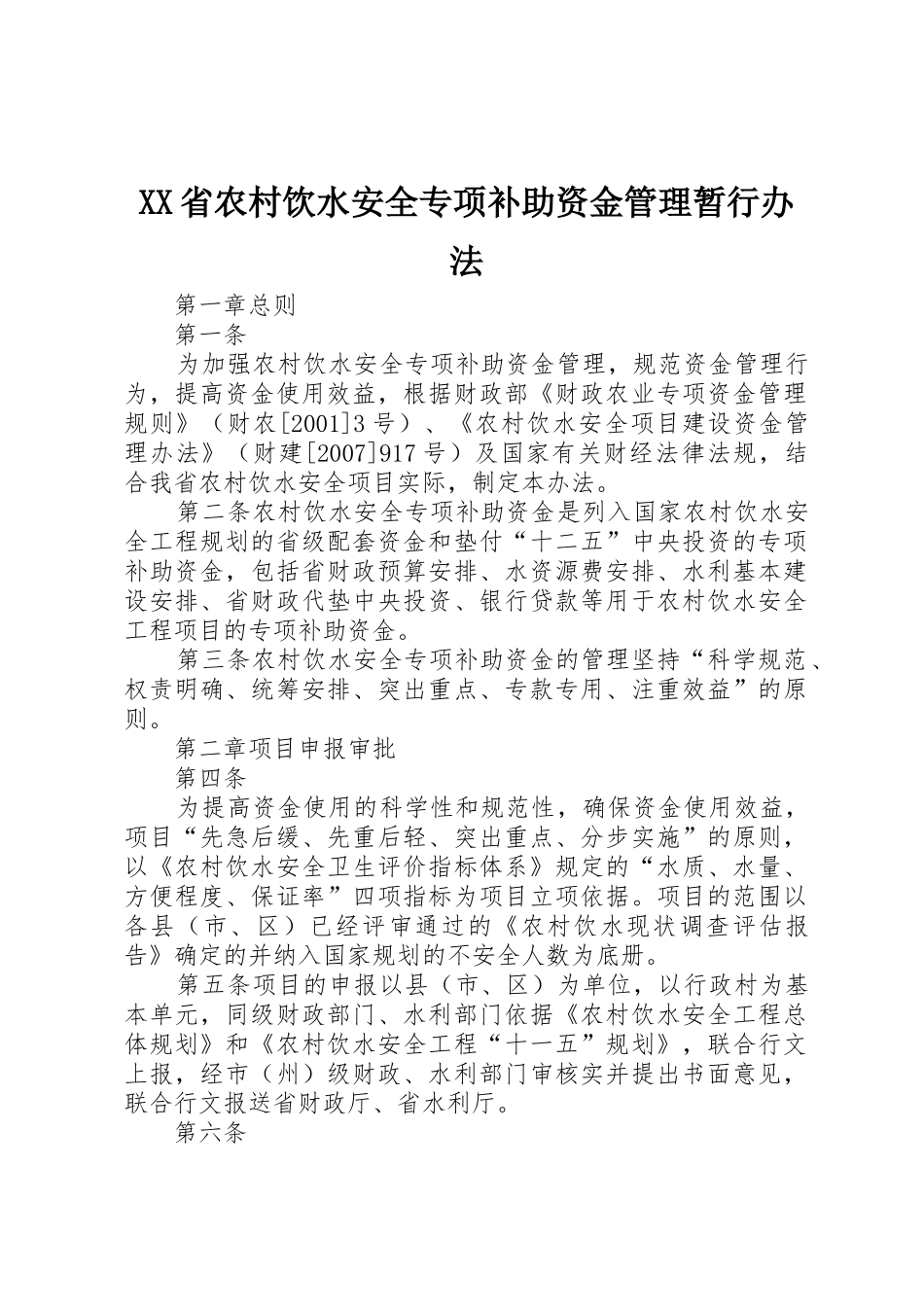 XX省农村饮水安全专项补助资金管理暂行办法

第一章总则

第一条

为加强农村饮水安全专项补助资金管理，规范资金管理行为，提高资金使用效益，根据财政部《财政农业专项资金管理规则》（财农[2001]3号）、《农村饮水安全项目建设资金管理办法》（财建[2007]917号）及国家有关财经法律法规，结合我省农村饮水安全项目实际，制定本办法。

第二条农村饮水安全专项补助资金是列入国家农村饮水安全工程规划的省级配套资金和垫付“十二五”中央投资的专项补助资金，包括省财政预算安排、水资源费安排、水利基本建设安排、省财政代垫中央投资、银行贷款等用于农村饮水安全工程项目的专项补助资金。

第三条农村饮水安全专项补助资金的管理坚持“科学规范、权责明确、统筹安排、突出重点、专款专用、注重效益”的原则。

第二章项目申报审批

第四条

为提高资金使用的科学性和规范性，确保资金使用效益，项目“先急后缓、先重后轻、突出重点、分步实施”的原则，以《农村饮水安全卫生评价指标体系》规定的“水质、水量、方便程度、保证率”四项指标为项目立项依据。项目的范围以各县（市、区）已经评审通过的《农村饮水现状调查评估报告》确定的并纳入国家规划的不安全人数为底册。

第五条项目的申报以县（市、区）为单位，以行政村为基本单元，同级财政部门、水利部门依据《农村饮水安全工程总体规划》和《农村饮水安全工程“十一五”规划》，联合行文上报，经市（州）级财政、水利部门审核实并提出书面意见，联合行文报送省财政厅、省水利厅。

第六条